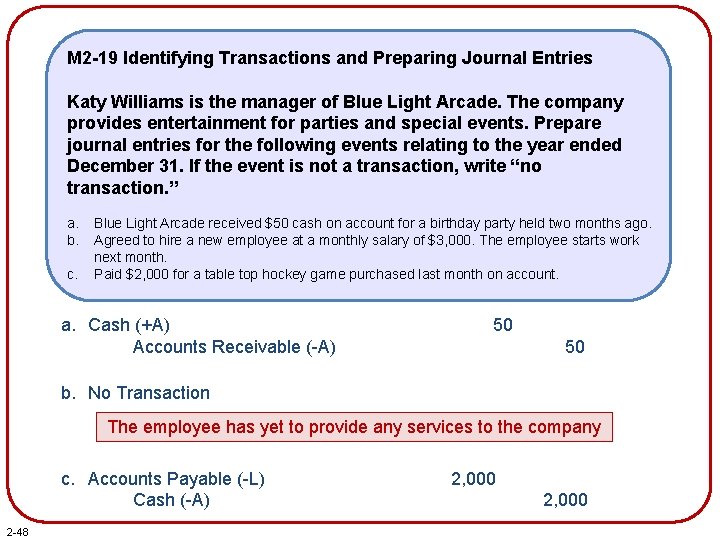 M2-19 Identifying Transactions and Preparing Journal Entries

Katy Williams is the manager of Blue Light Arcade. The company provides entertainment for parties and special events. Prepare journal entries for the following events relating to the year ended December 31. If the event is not a transaction, write "no transaction."

a. Blue Light Arcade received $50 cash on account for a birthday party held two months ago.
b. Agreed to hire a new employee at a monthly salary of $3,000. The employee starts work next month.
c. Paid $2,000 for a table top hockey game purchased last month on account.

a. Cash (+A) 50
Accounts Receivable (-A) 50

b. No Transaction

The employee has yet to provide any services to the company

c. Accounts Payable (-L) 2,000
Cash (-A) 2,000

2-48